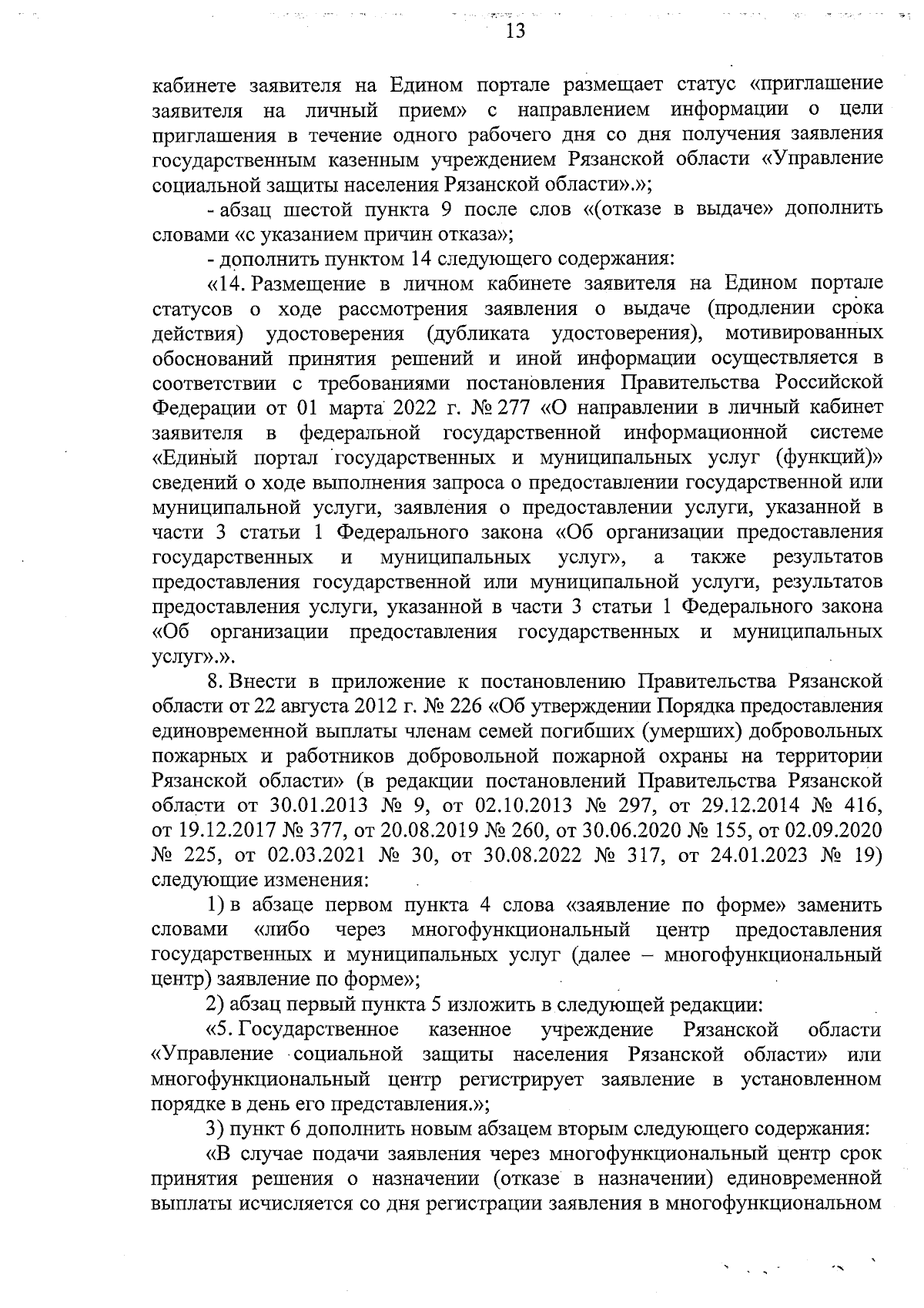 13

кабинете заявителя на Едином портале размещает статус «приглашение заявителя на личный прием» с направлением информации о цели приглашения в течение одного рабочего дня со дня получения заявления государственным казенным учреждением Рязанской области «Управление социальной защиты населения Рязанской области».»;

- абзац шестой пункта 9 после слов «(отказе в выдаче» дополнить словами «с указанием причин отказа»;

- дополнить пунктом 14 следующего содержания:

«14. Размещение в личном кабинете заявителя на Едином портале статусов о ходе рассмотрения заявления о выдаче (продлении срока действия) удостоверения (дубликата удостоверения), мотивированных обоснований принятия решений и иной информации осуществляется в соответствии с требованиями постановления Правительства Российской Федерации от 01 марта 2022 г. № 277 «О направлении в личный кабинет заявителя в федеральной государственной информационной системе «Единый портал государственных и муниципальных услуг (функций)» сведений о ходе выполнения запроса о предоставлении государственной или муниципальной услуги, заявления о предоставлении услуги, указанной в части 3 статьи 1 Федерального закона «Об организации предоставления государственных и муниципальных услуг», а также результатов предоставления государственной или муниципальной услуги, результатов предоставления услуги, указанной в части 3 статьи 1 Федерального закона «Об организации предоставления государственных и муниципальных услуг».».

8. Внести в приложение к постановлению Правительства Рязанской области от 22 августа 2012 г. № 226 «Об утверждении Порядка предоставления единовременной выплаты членам семей погибших (умерших) добровольных пожарных и работников добровольной пожарной охраны на территории Рязанской области» (в редакции постановлений Правительства Рязанской области от 30.01.2013 № 9, от 02.10.2013 № 297, от 29.12.2014 № 416, от 19.12.2017 № 377, от 20.08.2019 № 260, от 30.06.2020 № 155, от 02.09.2020 № 225, от 02.03.2021 № 30, от 30.08.2022 № 317, от 24.01.2023 № 19) следующие изменения:

1) в абзаце первом пункта 4 слова «заявление по форме» заменить словами «либо через многофункциональный центр предоставления государственных и муниципальных услуг (далее – многофункциональный центр) заявление по форме»;

2) абзац первый пункта 5 изложить в следующей редакции:

«5. Государственное казенное учреждение Рязанской области «Управление социальной защиты населения Рязанской области» или многофункциональный центр регистрирует заявление в установленном порядке в день его представления.»;

3) пункт 6 дополнить новым абзацем вторым следующего содержания:

«В случае подачи заявления через многофункциональный центр срок принятия решения о назначении (отказе в назначении) единовременной выплаты исчисляется со дня регистрации заявления в многофункциональном